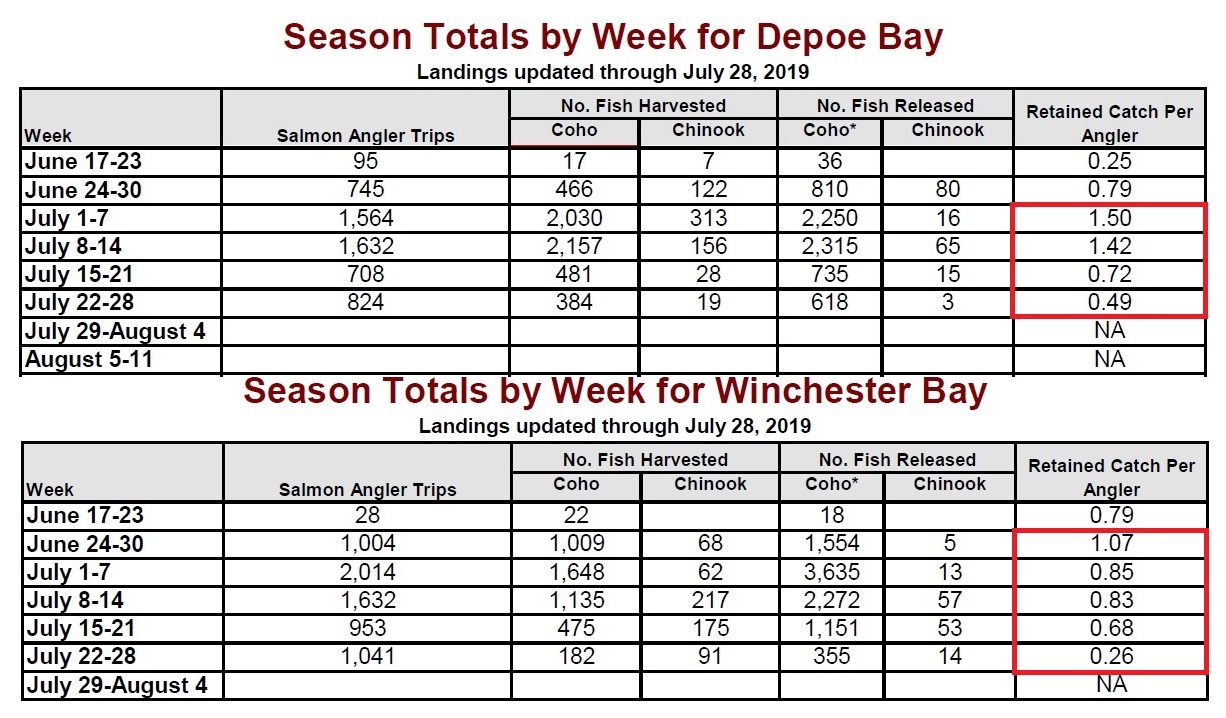 Season Totals by Week for Depoe Bay

Landings updated through July 28, 2019

| Week | Salmon Angler Trips | No. Fish Harvested Coho | No. Fish Harvested Chinook | No. Fish Released Coho* | No. Fish Released Chinook | Retained Catch Per Angler |
|---|---|---|---|---|---|---|
| June 17-23 | 95 | 17 | 7 | 36 | | 0.25 |
| June 24-30 | 745 | 466 | 122 | 810 | 80 | 0.79 |
| July 1-7 | 1,564 | 2,030 | 313 | 2,250 | 16 | 1.50 |
| July 8-14 | 1,632 | 2,157 | 156 | 2,315 | 65 | 1.42 |
| July 15-21 | 708 | 481 | 28 | 735 | 15 | 0.72 |
| July 22-28 | 824 | 384 | 19 | 618 | 3 | 0.49 |
| July 29-August 4 | | | | | | NA |
| August 5-11 | | | | | | NA |

Season Totals by Week for Winchester Bay

Landings updated through July 28, 2019

| Week | Salmon Angler Trips | No. Fish Harvested Coho | No. Fish Harvested Chinook | No. Fish Released Coho* | No. Fish Released Chinook | Retained Catch Per Angler |
|---|---|---|---|---|---|---|
| June 17-23 | 28 | 22 | | 18 | | 0.79 |
| June 24-30 | 1,004 | 1,009 | 68 | 1,554 | 5 | 1.07 |
| July 1-7 | 2,014 | 1,648 | 62 | 3,635 | 13 | 0.85 |
| July 8-14 | 1,632 | 1,135 | 217 | 2,272 | 57 | 0.83 |
| July 15-21 | 953 | 475 | 175 | 1,151 | 53 | 0.68 |
| July 22-28 | 1,041 | 182 | 91 | 355 | 14 | 0.26 |
| July 29-August 4 | | | | | | NA |